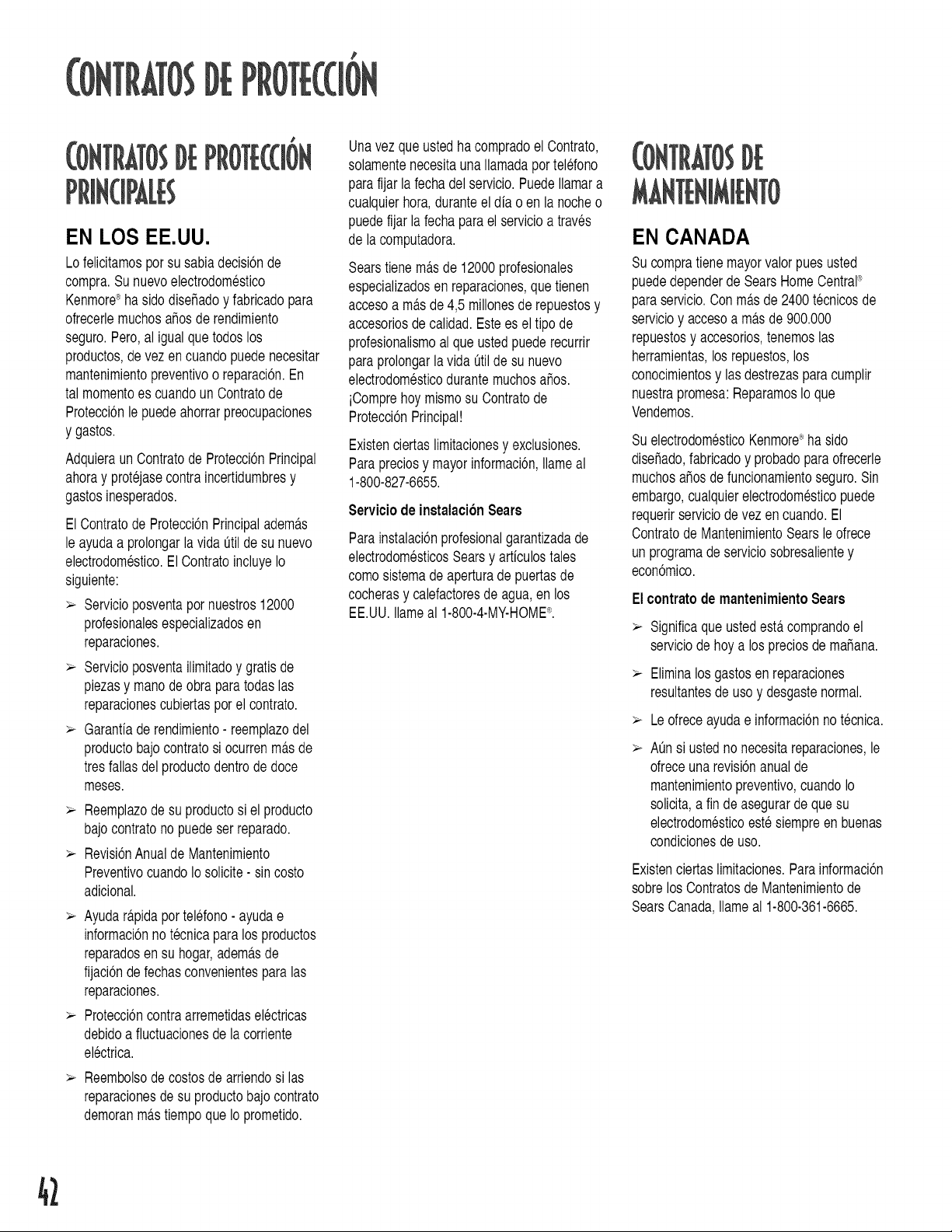 CONTRATOS DE PROTECCIÓN

CONTRATOS DE PROTECCIÓN PRINCIPALES

EN LOS EE.UU.

Lo felicitamos por su sabia decisión de compra. Su nuevo electrodoméstico Kenmore® ha sido diseñado y fabricado para ofrecerle muchos años de rendimiento seguro. Pero, al igual que todos los productos, de vez en cuando puede necesitar mantenimiento preventivo o reparación. En tal momento es cuando un Contrato de Protección le puede ahorrar preocupaciones y gastos.

Adquiera un Contrato de Protección Principal ahora y protéjase contra incertidumbres y gastos inesperados.

El Contrato de Protección Principal además le ayuda a prolongar la vida útil de su nuevo electrodoméstico. El Contrato incluye lo siguiente:

➢ Servicio posventa por nuestros 12000 profesionales especializados en reparaciones.

➢ Servicio posventa ilimitado y gratis de piezas y mano de obra para todas las reparaciones cubiertas por el contrato.

➢ Garantía de rendimiento - reemplazo del producto bajo contrato si ocurren más de tres fallas del producto dentro de doce meses.

➢ Reemplazo de su producto si el producto bajo contrato no puede ser reparado.

➢ Revisión Anual de Mantenimiento Preventivo cuando lo solicite - sin costo adicional.

➢ Ayuda rápida por teléfono - ayuda e información no técnica para los productos reparados en su hogar, además de fijación de fechas convenientes para las reparaciones.

➢ Protección contra arremetidas eléctricas debido a fluctuaciones de la corriente eléctrica.

➢ Reembolso de costos de arriendo si las reparaciones de su producto bajo contrato demoran más tiempo que lo prometido.

Una vez que usted ha comprado el Contrato, solamente necesita una llamada por teléfono para fijar la fecha del servicio. Puede llamar a cualquier hora, durante el día o en la noche o puede fijar la fecha para el servicio a través de la computadora.

Sears tiene más de 12000 profesionales especializados en reparaciones, que tienen acceso a más de 4,5 millones de repuestos y accesorios de calidad. Este es el tipo de profesionalismo al que usted puede recurrir para prolongar la vida útil de su nuevo electrodoméstico durante muchos años. ¡Compre hoy mismo su Contrato de Protección Principal!

Existen ciertas limitaciones y exclusiones. Para precios y mayor información, llame al 1-800-827-6655.

Servicio de instalación Sears

Para instalación profesional garantizada de electrodomésticos Sears y artículos tales como sistema de apertura de puertas de cocheras y calefactores de agua, en los EE.UU. llame al 1-800-4-MY-HOME®.

CONTRATOS DE MANTENIMIENTO

EN CANADA

Su compra tiene mayor valor pues usted puede depender de Sears Home Central® para servicio. Con más de 2400 técnicos de servicio y acceso a más de 900.000 repuestos y accesorios, tenemos las herramientas, los repuestos, los conocimientos y las destrezas para cumplir nuestra promesa: Reparamos lo que Vendemos.

Su electrodoméstico Kenmore® ha sido diseñado, fabricado y probado para ofrecerle muchos años de funcionamiento seguro. Sin embargo, cualquier electrodoméstico puede requerir servicio de vez en cuando. El Contrato de Mantenimiento Sears le ofrece un programa de servicio sobresaliente y económico.

El contrato de mantenimiento Sears

➢ Significa que usted está comprando el servicio de hoy a los precios de mañana.

➢ Elimina los gastos en reparaciones resultantes de uso y desgaste normal.

➢ Le ofrece ayuda e información no técnica.

➢ Aún si usted no necesita reparaciones, le ofrece una revisión anual de mantenimiento preventivo, cuando lo solicita, a fin de asegurar de que su electrodoméstico esté siempre en buenas condiciones de uso.

Existen ciertas limitaciones. Para información sobre los Contratos de Mantenimiento de Sears Canada, llame al 1-800-361-6665.

42